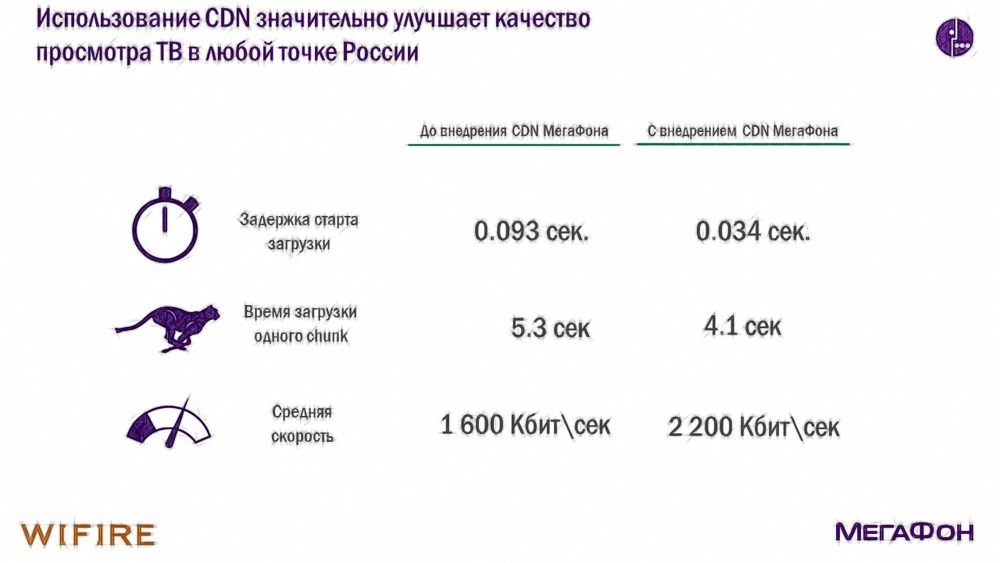 Использование CDN значительно улучшает качество просмотра ТВ в любой точке России

| | До внедрения CDN МегаФона | С внедрением CDN МегаФона |
|---|---|---|
| Задержка старта загрузки | 0.093 сек. | 0.034 сек. |
| Время загрузки одного chunk | 5.3 сек | 4.1 сек |
| Средняя скорость | 1 600 Кбит\сек | 2 200 Кбит\сек |

WIFIRE

МегаФон